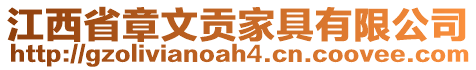 江西省章文贡家具有限公司
http://gzolivianoah4.cn.coovee.com